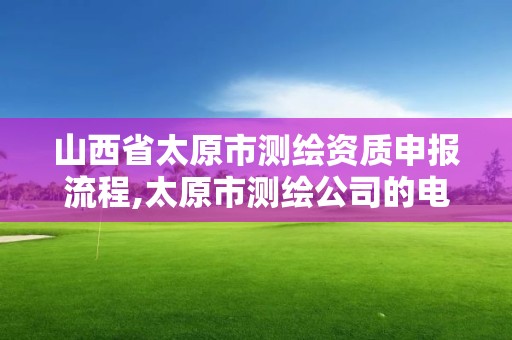 山西省太原市测绘资质申报流程,太原市测绘公司的电